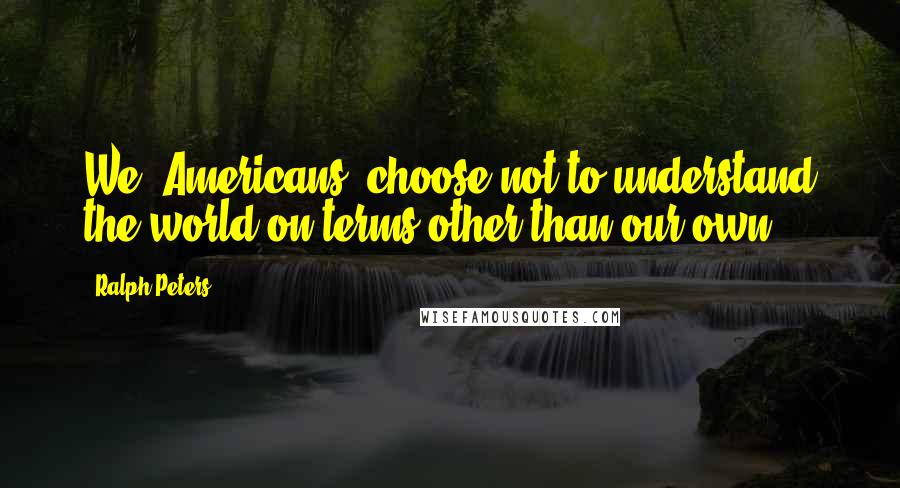 We, Americans, choose not to understand the world on terms other than our own.

Ralph Peters

WISEFAMOUSQUOTES.COM